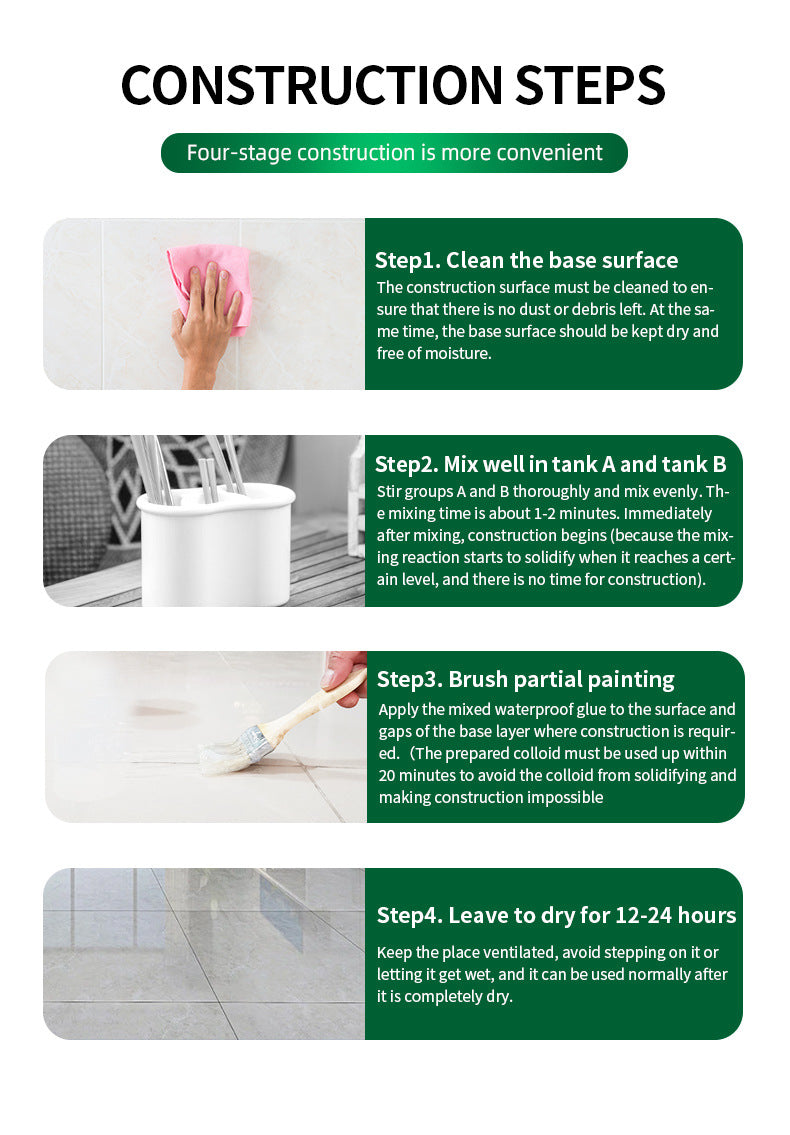 CONSTRUCTION STEPS

Four-stage construction is more convenient

Step1. Clean the base surface

The construction surface must be cleaned to ensure that there is no dust or debris left. At the same time, the base surface should be kept dry and free of moisture.

Step2. Mix well in tank A and tank B

Stir groups A and B thoroughly and mix evenly. The mixing time is about 1-2 minutes. Immediately after mixing, construction begins (because the mixing reaction starts to solidify when it reaches a certain level, and there is no time for construction).

Step3. Brush partial painting

Apply the mixed waterproof glue to the surface and gaps of the base layer where construction is required.（The prepared colloid must be used up within 20 minutes to avoid the colloid from solidifying and making construction impossible

Step4. Leave to dry for 12-24 hours

Keep the place ventilated, avoid stepping on it or letting it get wet, and it can be used normally after it is completely dry.